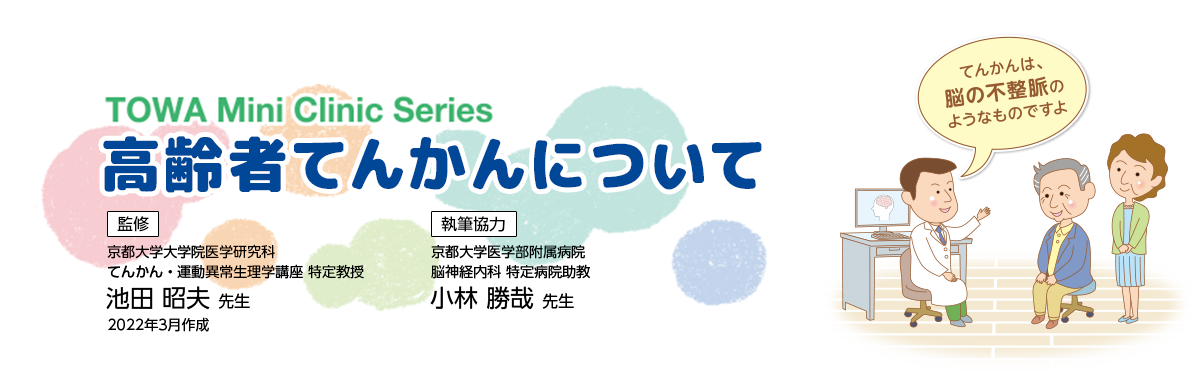 TOWA Mini Clinic Series
高齢者てんかんについて

監修
京都大学大学院医学研究科
てんかん・運動異常生理学講座 特定教授
池田 昭夫 先生
2022年3月作成

執筆協力
京都大学医学部附属病院
脳神経内科 特定病院助教
小林 勝哉 先生

てんかんは、脳の不整脈のようなものですよ